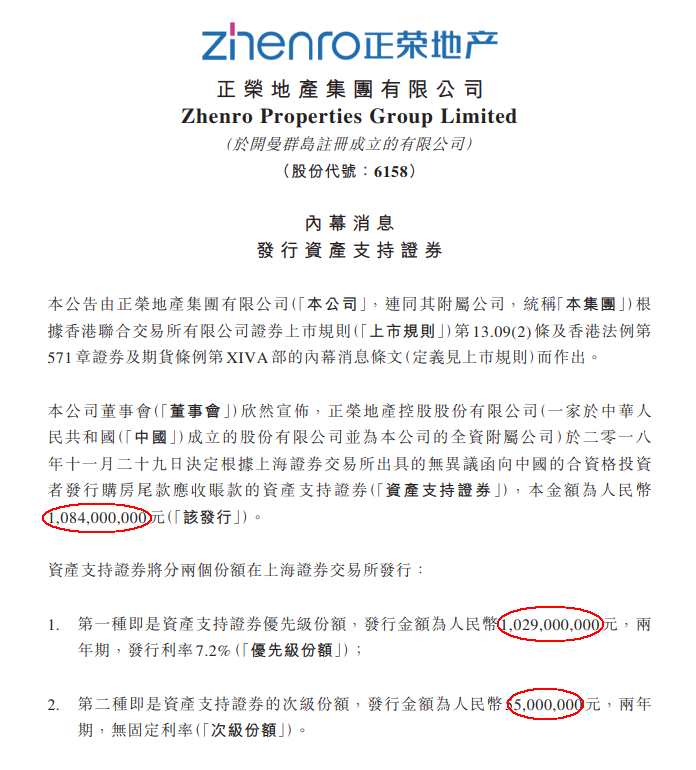 zhenro正荣地产

正榮地產集團有限公司
Zhenro Properties Group Limited
(於開曼群島註冊成立的有限公司)
(股份代號:6158)

內幕消息
發行資產支持證券

本公告由正榮地產集團有限公司(「本公司」,連同其附屬公司,統稱「本集團」)根據香港聯合交易所有限公司證券上市規則(「上市規則」)第13.09(2)條及香港法例第571章證券及期貨條例第XIVA部的內幕消息條文(定義見上市規則)而作出。

本公司董事會(「董事會」)欣然宣佈,正榮地產控股股份有限公司(一家於中華人民共和國(「中國」)成立的股份有限公司並為本公司的全資附屬公司)於二零一八年十一月二十九日決定根據上海證券交易所出具的無異議函向中國的合資格投資者發行購房尾款應收賬款的資產支持證券(「資產支持證券」),本金額為人民幣1,084,000,000元(「該發行」)。

資產支持證券將分兩個份額在上海證券交易所發行:

1. 第一種即是資產支持證券優先級份額,發行金額為人民幣1,029,000,000元,兩年期,發行利率7.2%(「優先級份額」);

2. 第二種即是資產支持證券的次級份額,發行金額為人民幣55,000,000元,兩年期,無固定利率(「次級份額」)。